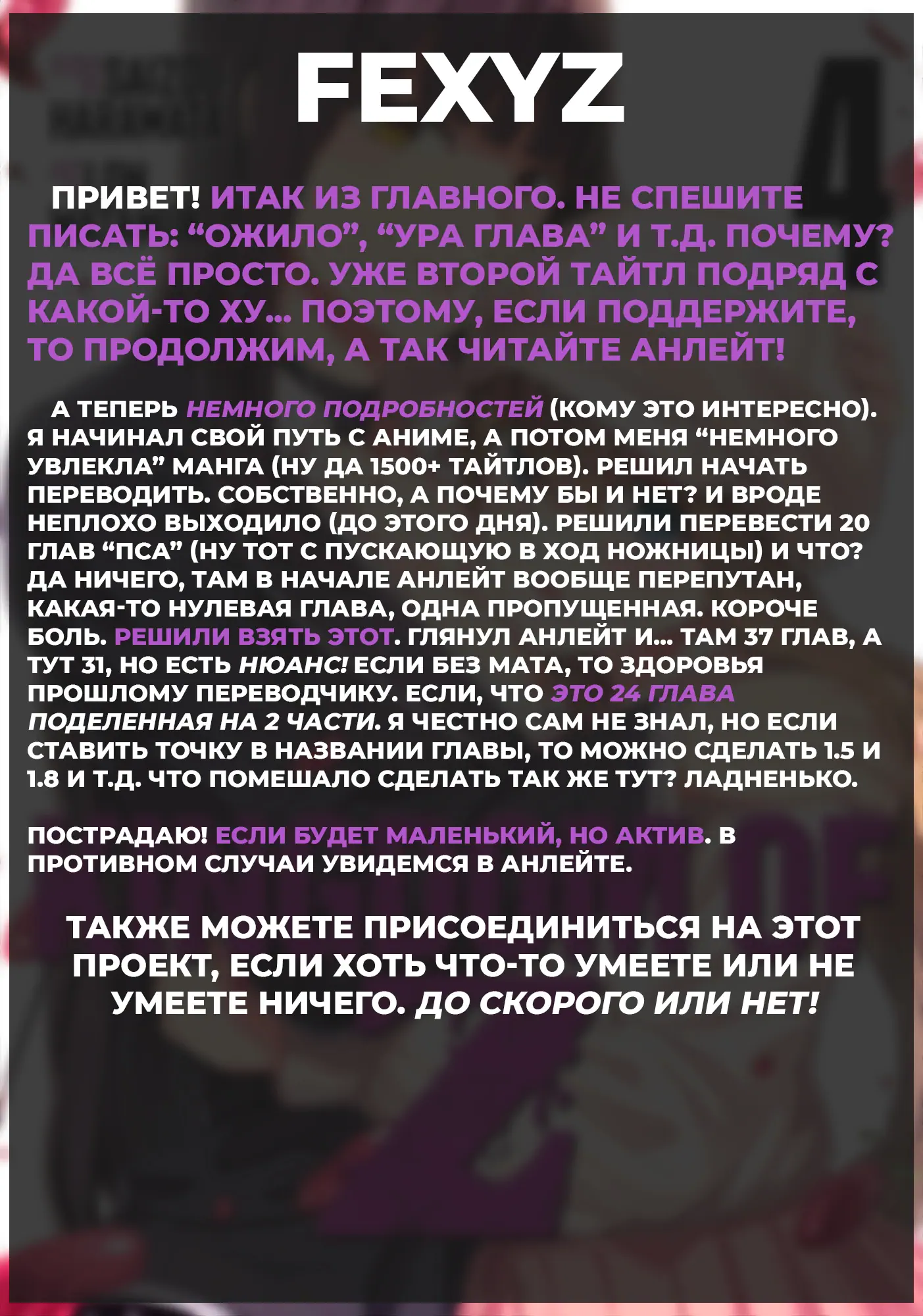 FEXYZ

ПРИВЕТ! ИТАК ИЗ ГЛАВНОГО. НЕ СПЕШИТЕ ПИСАТЬ: "ОЖИЛО", "УРА ГЛАВА" И Т.Д. ПОЧЕМУ? ДА ВСЁ ПРОСТО. УЖЕ ВТОРОЙ ТАЙТЛ ПОДРЯД С КАКОЙ-ТО ХУ... ПОЭТОМУ, ЕСЛИ ПОДДЕРЖИТЕ, ТО ПРОДОЛЖИМ, А ТАК ЧИТАЙТЕ АНЛЕЙТ!

А ТЕПЕРЬ НЕМНОГО ПОДРОБНОСТЕЙ (КОМУ ЭТО ИНТЕРЕСНО). Я НАЧИНАЛ СВОЙ ПУТЬ С АНИМЕ, А ПОТОМ МЕНЯ "НЕМНОГО УВЛЕКЛА" МАНГА (НУ ДА 1500+ ТАЙТЛОВ). РЕШИЛ НАЧАТЬ ПЕРЕВОДИТЬ. СОБСТВЕННО, А ПОЧЕМУ БЫ И НЕТ? И ВРОДЕ НЕПЛОХО ВЫХОДИЛО (ДО ЭТОГО ДНЯ). РЕШИЛИ ПЕРЕВЕСТИ 20 ГЛАВ "ПСА" (НУ ТОТ С ПУСКАЮЩУЮ В ХОД НОЖНИЦЫ) И ЧТО? ДА НИЧЕГО, ТАМ В НАЧАЛЕ АНЛЕЙТ ВООБЩЕ ПЕРЕПУТАН, КАКАЯ-ТО НУЛЕВАЯ ГЛАВА, ОДНА ПРОПУЩЕННАЯ. КОРОЧЕ БОЛЬ. РЕШИЛИ ВЗЯТЬ ЭТОТ. ГЛЯНУЛ АНЛЕЙТ И... ТАМ 37 ГЛАВ, А ТУТ 31, НО ЕСТЬ НЮАНС! ЕСЛИ БЕЗ МАТА, ТО ЗДОРОВЬЯ ПРОШЛОМУ ПЕРЕВОДЧИКУ. ЕСЛИ, ЧТО ЭТО 24 ГЛАВА ПОДЕЛЕННАЯ НА 2 ЧАСТИ. Я ЧЕСТНО САМ НЕ ЗНАЛ, НО ЕСЛИ СТАВИТЬ ТОЧКУ В НАЗВАНИИ ГЛАВЫ, ТО МОЖНО СДЕЛАТЬ 1.5 И 1.8 И Т.Д. ЧТО ПОМЕШАЛО СДЕЛАТЬ ТАК ЖЕ ТУТ? ЛАДНЕНЬКО.

ПОСТРАДАЮ! ЕСЛИ БУДЕТ МАЛЕНЬКИЙ, НО АКТИВ. В ПРОТИВНОМ СЛУЧАИ УВИДЕМСЯ В АНЛЕЙТЕ.

ТАКЖЕ МОЖЕТЕ ПРИСОЕДИНИТЬСЯ НА ЭТОТ ПРОЕКТ, ЕСЛИ ХОТЬ ЧТО-ТО УМЕЕТЕ ИЛИ НЕ УМЕЕТЕ НИЧЕГО. ДО СКОРОГО ИЛИ НЕТ!